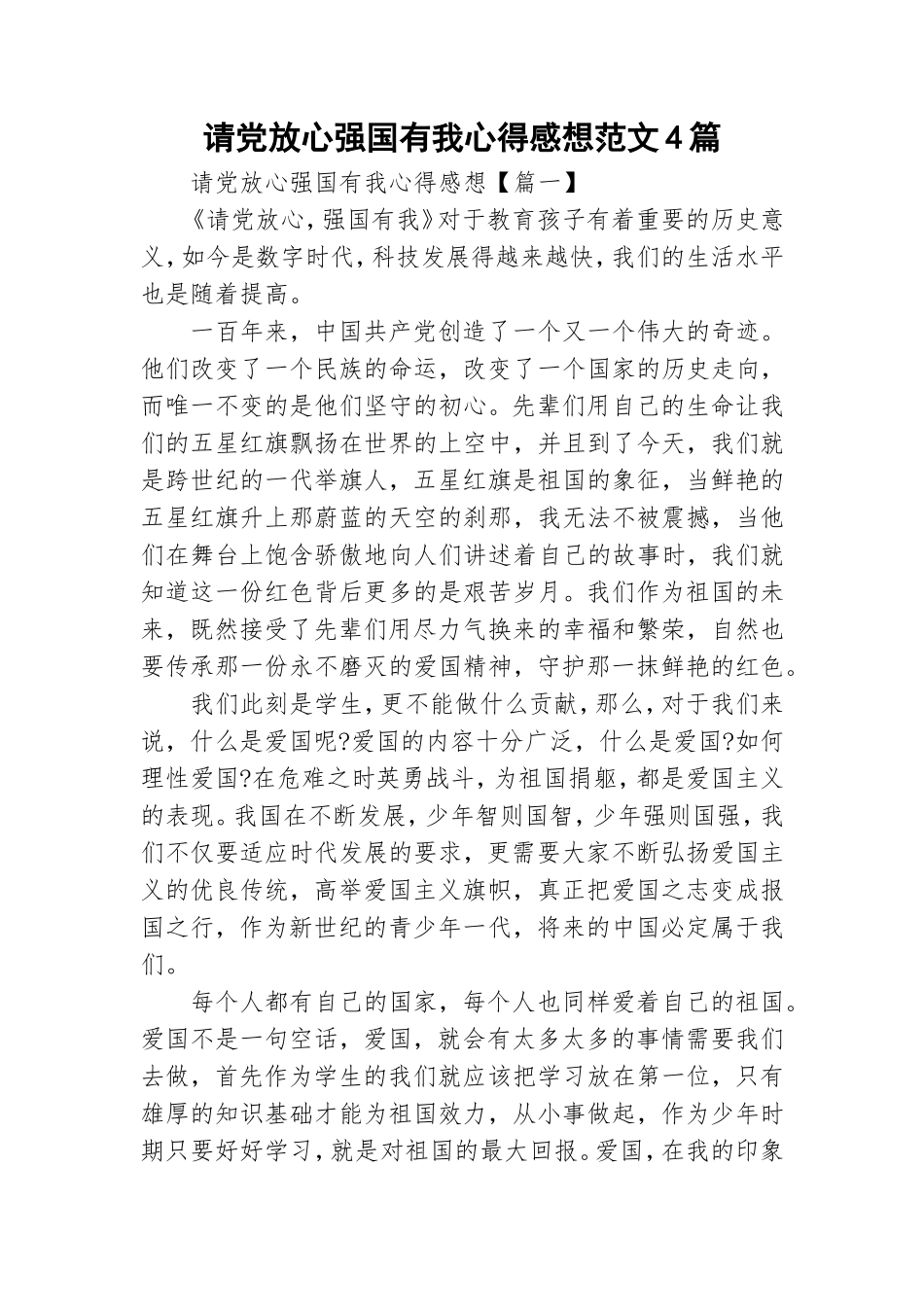 请党放心强国有我心得感想范文４篇

请党放心强国有我心得感想【篇一】

《请党放心，强国有我》对于教育孩子有着重要的历史意义，如今是数字时代，科技发展得越来越快，我们的生活水平也是随着提高。

一百年来，中国共产党创造了一个又一个伟大的奇迹。他们改变了一个民族的命运，改变了一个国家的历史走向，而唯一不变的是他们坚守的初心。先辈们用自己的生命让我们的五星红旗飘扬在世界的上空中，并且到了今天，我们就是跨世纪的一代举旗人，五星红旗是祖国的象征，当鲜艳的五星红旗升上那蔚蓝的天空的刹那，我无法不被震撼，当他们在舞台上饱含骄傲地向人们讲述着自己的故事时，我们就知道这一份红色背后更多的是艰苦岁月。我们作为祖国的未来，既然接受了先辈们用尽力气换来的幸福和繁荣，自然也要传承那一份永不磨灭的爱国精神，守护那一抹鲜艳的红色。

我们此刻是学生，更不能做什么贡献，那么，对于我们来说，什么是爱国呢?爱国的内容十分广泛，什么是爱国?如何理性爱国?在危难之时英勇战斗，为祖国捐躯，都是爱国主义的表现。我国在不断发展，少年智则国智，少年强则国强，我们不仅要适应时代发展的要求，更需要大家不断弘扬爱国主义的优良传统，高举爱国主义旗帜，真正把爱国之志变成报国之行，作为新世纪的青少年一代，将来的中国必定属于我们。

每个人都有自己的国家，每个人也同样爱着自己的祖国。爱国不是一句空话，爱国，就会有太多太多的事情需要我们去做，首先作为学生的我们就应该把学习放在第一位，只有雄厚的知识基础才能为祖国效力，从小事做起，作为少年时期只要好好学习，就是对祖国的最大回报。爱国，在我的印象